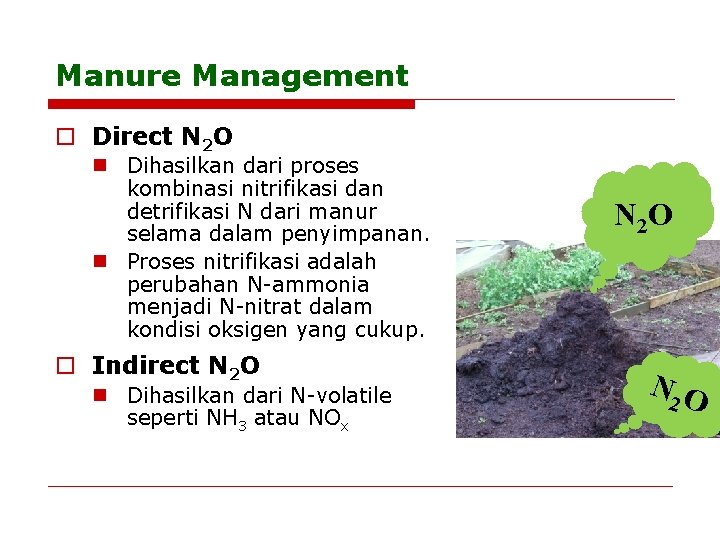 Manure Management

Direct $N_2O$

Dihasilkan dari proses kombinasi nitrifikasi dan detrifikasi N dari manur selama dalam penyimpanan.

Proses nitrifikasi adalah perubahan N-ammonia menjadi N-nitrat dalam kondisi oksigen yang cukup.

Indirect $N_2O$

Dihasilkan dari N-volatile seperti $NH_3$ atau $NO_x$

$N_2O$

$N_2O$